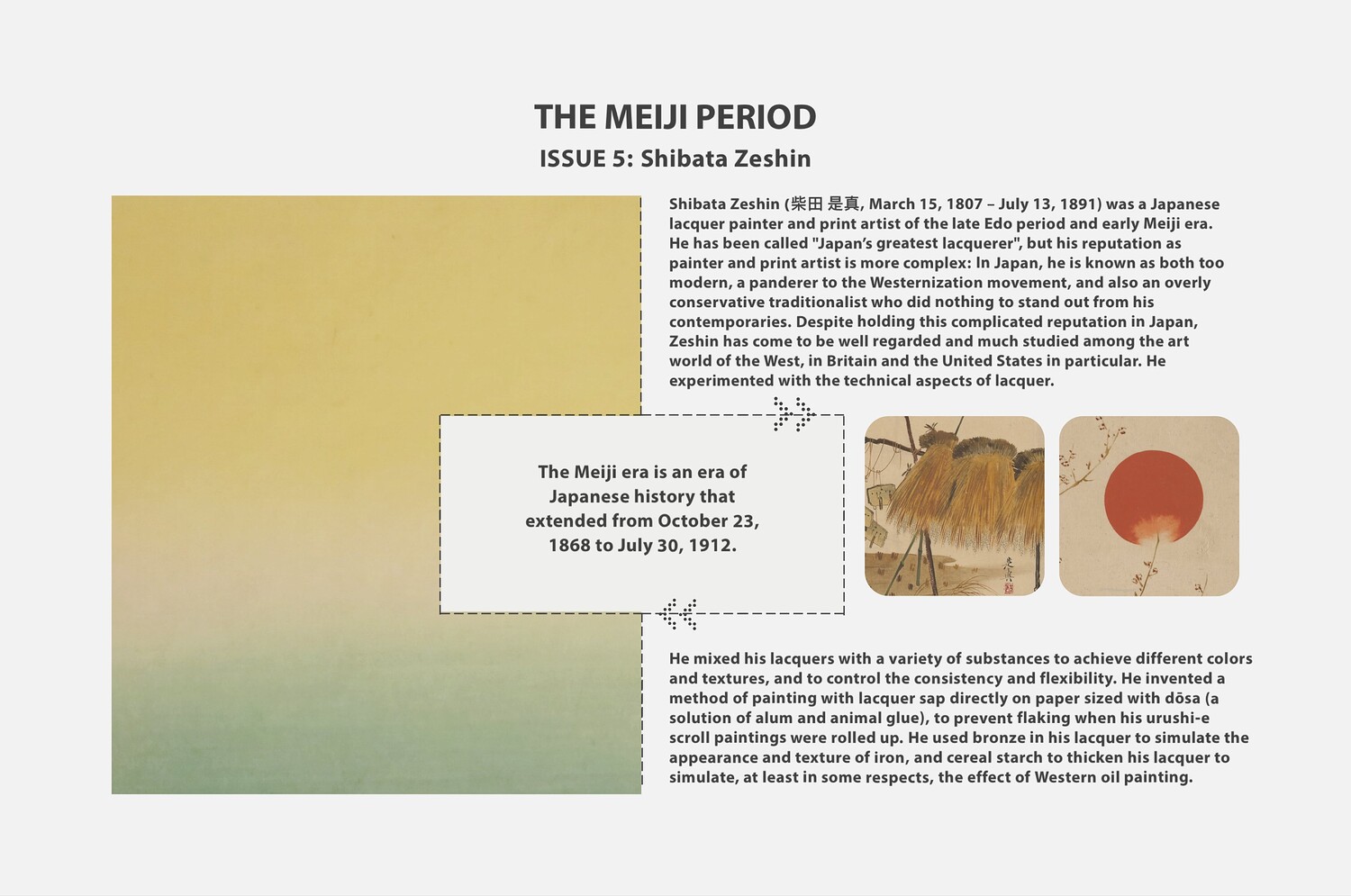 THE MEIJI PERIOD
ISSUE 5: Shibata Zeshin

Shibata Zeshin (柴田 是真, March 15, 1807 – July 13, 1891) was a Japanese lacquer painter and print artist of the late Edo period and early Meiji era. He has been called "Japan's greatest lacquerer", but his reputation as painter and print artist is more complex: In Japan, he is known as both too modern, a panderer to the Westernization movement, and also an overly conservative traditionalist who did nothing to stand out from his contemporaries. Despite holding this complicated reputation in Japan, Zeshin has come to be well regarded and much studied among the art world of the West, in Britain and the United States in particular. He experimented with the technical aspects of lacquer.

The Meiji era is an era of Japanese history that extended from October 23, 1868 to July 30, 1912.

He mixed his lacquers with a variety of substances to achieve different colors and textures, and to control the consistency and flexibility. He invented a method of painting with lacquer sap directly on paper sized with dōsa (a solution of alum and animal glue), to prevent flaking when his urushi-e scroll paintings were rolled up. He used bronze in his lacquer to simulate the appearance and texture of iron, and cereal starch to thicken his lacquer to simulate, at least in some respects, the effect of Western oil painting.